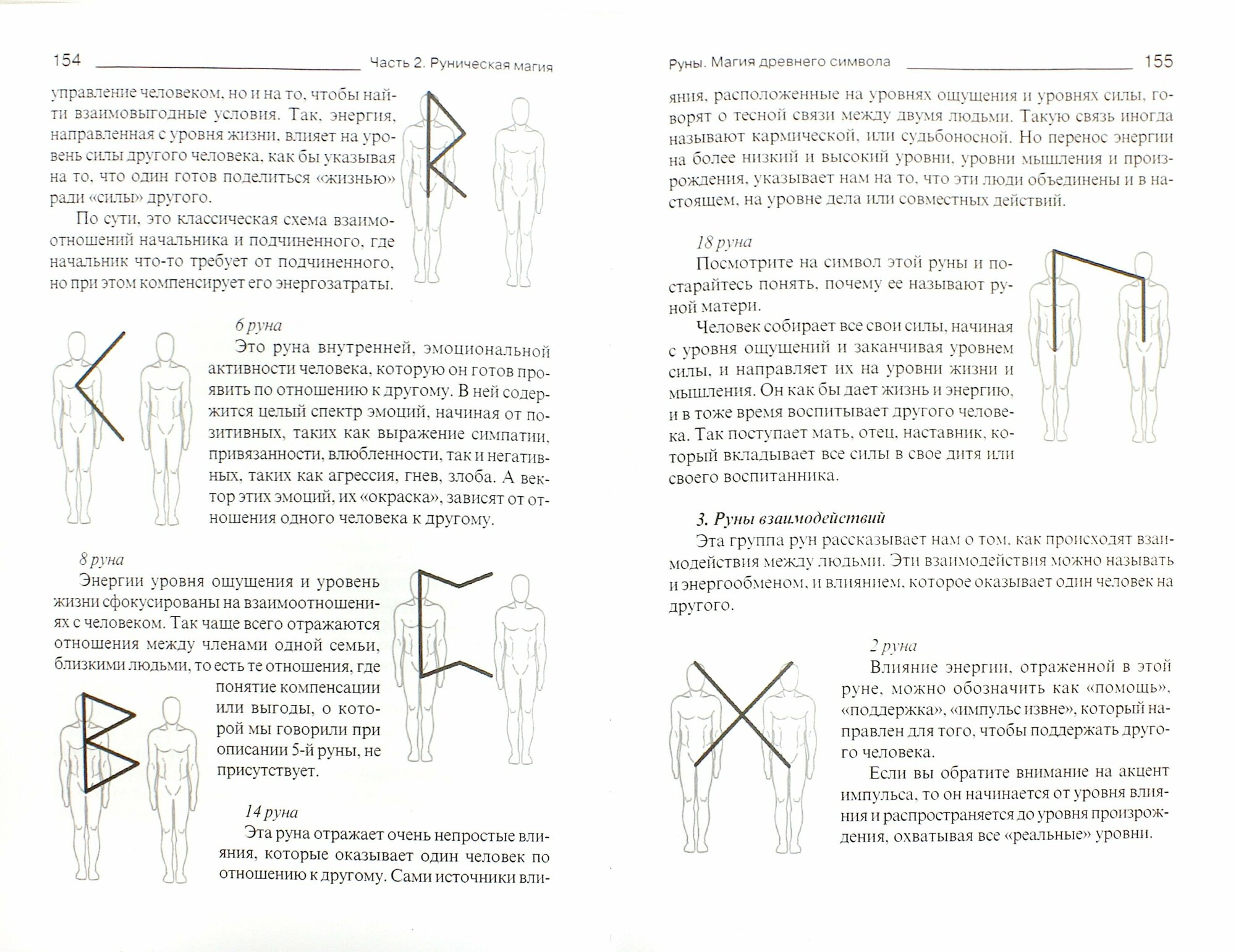 154 Часть 2. Руническая магия

управление человеком, но и на то, чтобы найти взаимовыгодные условия. Так, энергия, направленная с уровня жизни, влияет на уровень силы другого человека, как бы указывая на то, что один готов поделиться «жизнью» ради «силы» другого.

По сути, это классическая схема взаимоотношений начальника и подчиненного, где начальник что-то требует от подчиненного, но при этом компенсирует его энергозатраты.

6 руна

Это руна внутренней, эмоциональной активности человека, которую он готов проявить по отношению к другому. В ней содержится целый спектр эмоций, начиная от позитивных, таких как выражение симпатии, привязанности, влюбленности, так и негативных, таких как агрессия, гнев, злоба. А вектор этих эмоций, их «окраска», зависят от отношения одного человека к другому.

8 руна

Энергии уровня ощущения и уровень жизни сфокусированы на взаимоотношениях с человеком. Так чаще всего отражаются отношения между членами одной семьи, близкими людьми, то есть те отношения, где понятие компенсации или выгоды, о которой мы говорили при описании 5-й руны, не присутствует.

14 руна

Эта руна отражает очень непростые влияния, которые оказывает один человек по отношению к другому. Сами источники вли-

Руны. Магия древнего символа 155

яния, расположенные на уровнях ощущения и уровнях силы, говорят о тесной связи между двумя людьми. Такую связь иногда называют кармической, или судьбоносной. Но перенос энергии на более низкий и высокий уровни, уровни мышления и произрождения, указывает нам на то, что эти люди объединены и в настоящем, на уровне дела или совместных действий.

18 руна

Посмотрите на символ этой руны и постарайтесь понять, почему ее называют руной матери.

Человек собирает все свои силы, начиная с уровня ощущений и заканчивая уровнем силы, и направляет их на уровни жизни и мышления. Он как бы дает жизнь и энергию, и в тоже время воспитывает другого человека. Так поступает мать, отец, наставник, который вкладывает все силы в свое дитя или своего воспитанника.

3. Руны взаимодействий

Эта группа рун рассказывает нам о том, как происходят взаимодействия между людьми. Эти взаимодействия можно называть и энергообменом, и влиянием, которое оказывает один человек на другого.

2 руна

Влияние энергии, отраженной в этой руне, можно обозначить как «помощь», «поддержка», «импульс извне», который направлен для того, чтобы поддержать другого человека.

Если вы обратите внимание на акцент импульса, то он начинается от уровня влияния и распространяется до уровня произрождения, охватывая все «реальные» уровни.